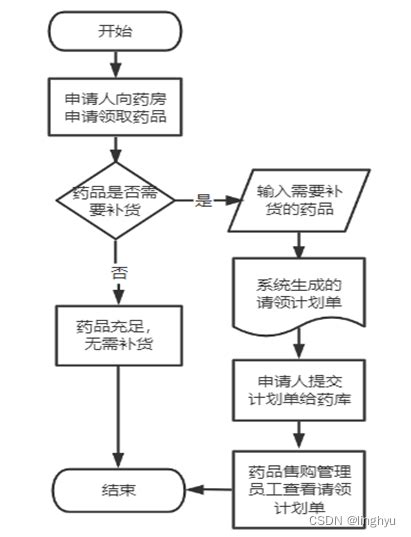 开始

申请人向药房申请领取药品

药品是否需要补货

是

输入需要补货的药品

否

系统生成的请领计划单

药品充足，无需补货

申请人提交计划单给药库

药品售购管理员工查看请领计划单

结束

CSDN @linghyu